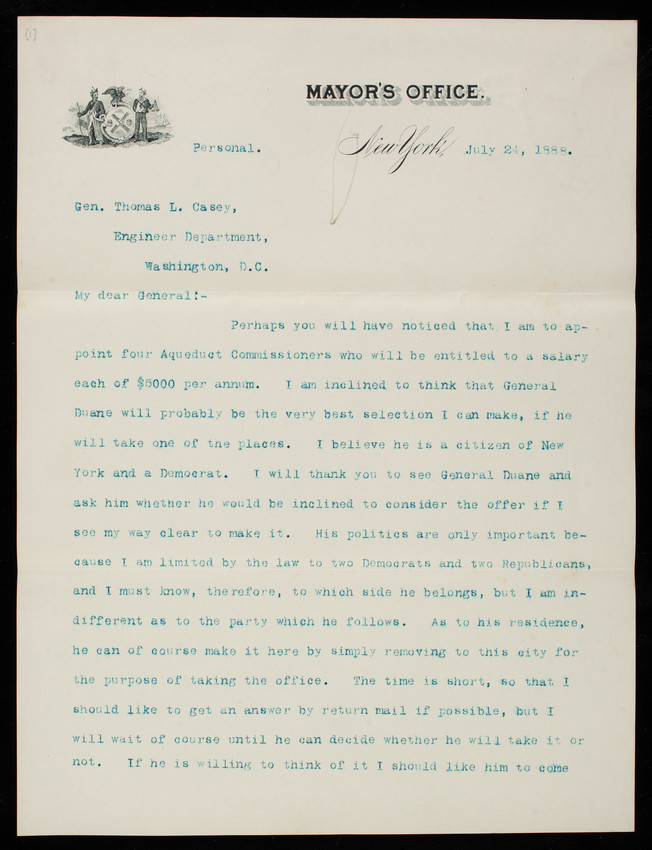 MAYOR'S OFFICE.

Personal. New York, July 24, 1888.

Gen. Thomas L. Casey,

Engineer Department,

Washington, D.C.

My dear General:-

Perhaps you will have noticed that I am to appoint four Aqueduct Commissioners who will be entitled to a salary each of $5000 per annum. I am inclined to think that General Duane will probably be the very best selection I can make, if he will take one of the places. I believe he is a citizen of New York and a Democrat. I will thank you to see General Duane and ask him whether he would be inclined to consider the offer if I see my way clear to make it. His politics are only important because I am limited by the law to two Democrats and two Republicans, and I must know, therefore, to which side he belongs, but I am indifferent as to the party which he follows. As to his residence, he can of course make it here by simply removing to this city for the purpose of taking the office. The time is short, so that I should like to get an answer by return mail if possible, but I will wait of course until he can decide whether he will take it or not. If he is willing to think of it I should like him to come